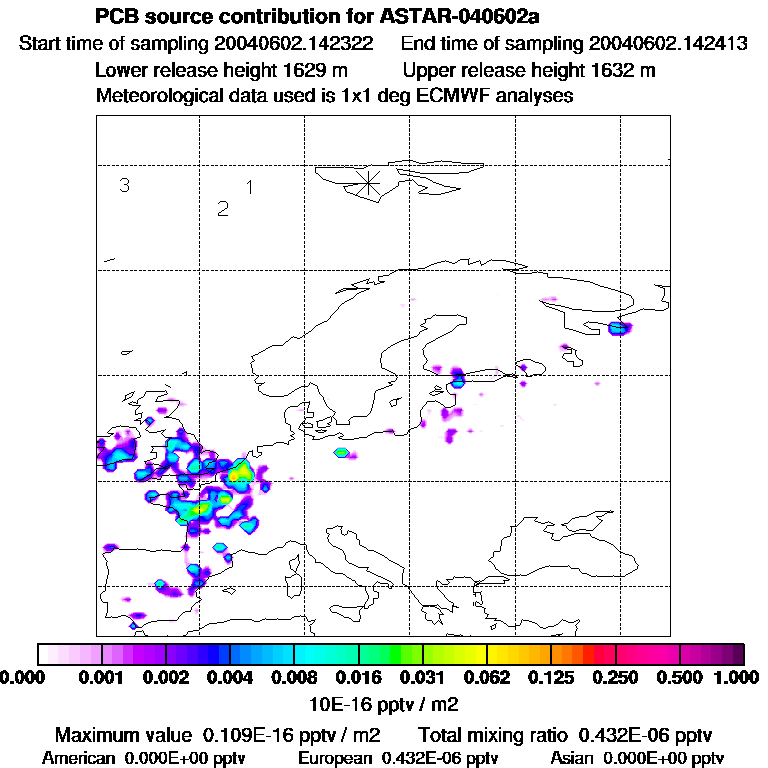 PCB source contribution for ASTAR-040602a

Start time of sampling 20040602.142322    End time of sampling 20040602.142413

Lower release height 1629 m    Upper release height 1632 m

Meteorological data used is 1x1 deg ECMWF analyses

3

1

2

0.000  0.001  0.002  0.004  0.008  0.016  0.031  0.062  0.125  0.250  0.500  1.000

10E-16 pptv / m2

Maximum value 0.109E-16 pptv / m2    Total mixing ratio 0.432E-06 pptv

American 0.000E+00 pptv    European 0.432E-06 pptv    Asian 0.000E+00 pptv